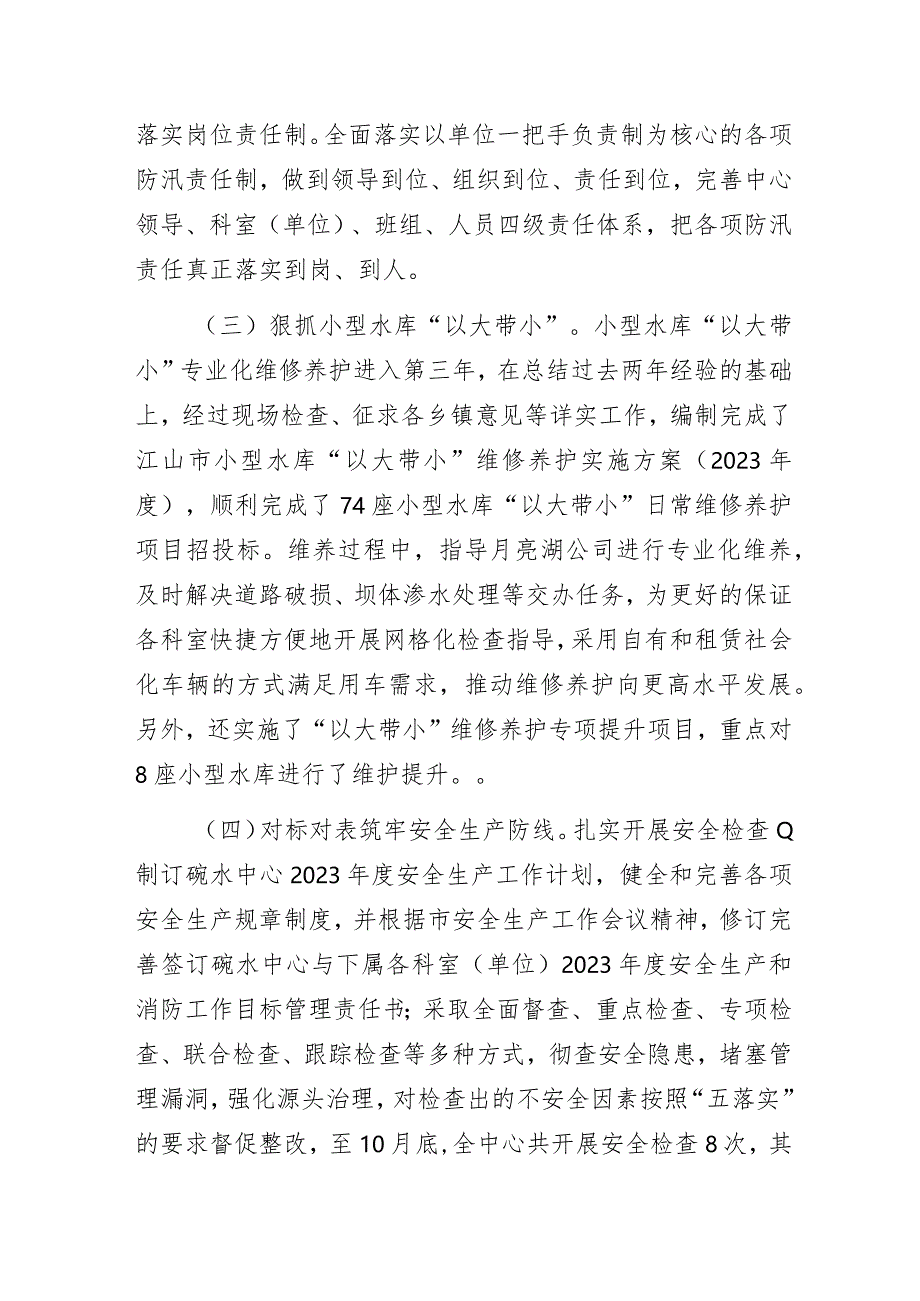 落实岗位责任制。全面落实以单位一把手负责制为核心的各项防汛责任制，做到领导到位、组织到位、责任到位，完善中心领导、科室（单位）、班组、人员四级责任体系，把各项防汛责任真正落实到岗、到人。

（三）狠抓小型水库“以大带小”。小型水库“以大带小”专业化维修养护进入第三年，在总结过去两年经验的基础上，经过现场检查、征求各乡镇意见等详实工作，编制完成了江山市小型水库“以大带小”维修养护实施方案（2023年度），顺利完成了74座小型水库“以大带小”日常维修养护项目招投标。维养过程中，指导月亮湖公司进行专业化维养，及时解决道路破损、坝体渗水处理等交办任务，为更好的保证各科室快捷方便地开展网格化检查指导，采用自有和租赁社会化车辆的方式满足用车需求，推动维修养护向更高水平发展。另外，还实施了“以大带小”维修养护专项提升项目，重点对8座小型水库进行了维护提升。。

（四）对标对表筑牢安全生产防线。扎实开展安全检查Q制订碗水中心2023年度安全生产工作计划，健全和完善各项安全生产规章制度，并根据市安全生产工作会议精神，修订完善签订碗水中心与下属各科室（单位）2023年度安全生产和消防工作目标管理责任书；采取全面督查、重点检查、专项检查、联合检查、跟踪检查等多种方式，彻查安全隐患，堵塞管理漏洞，强化源头治理，对检查出的不安全因素按照“五落实”的要求督促整改，至10月底，全中心共开展安全检查8次，其